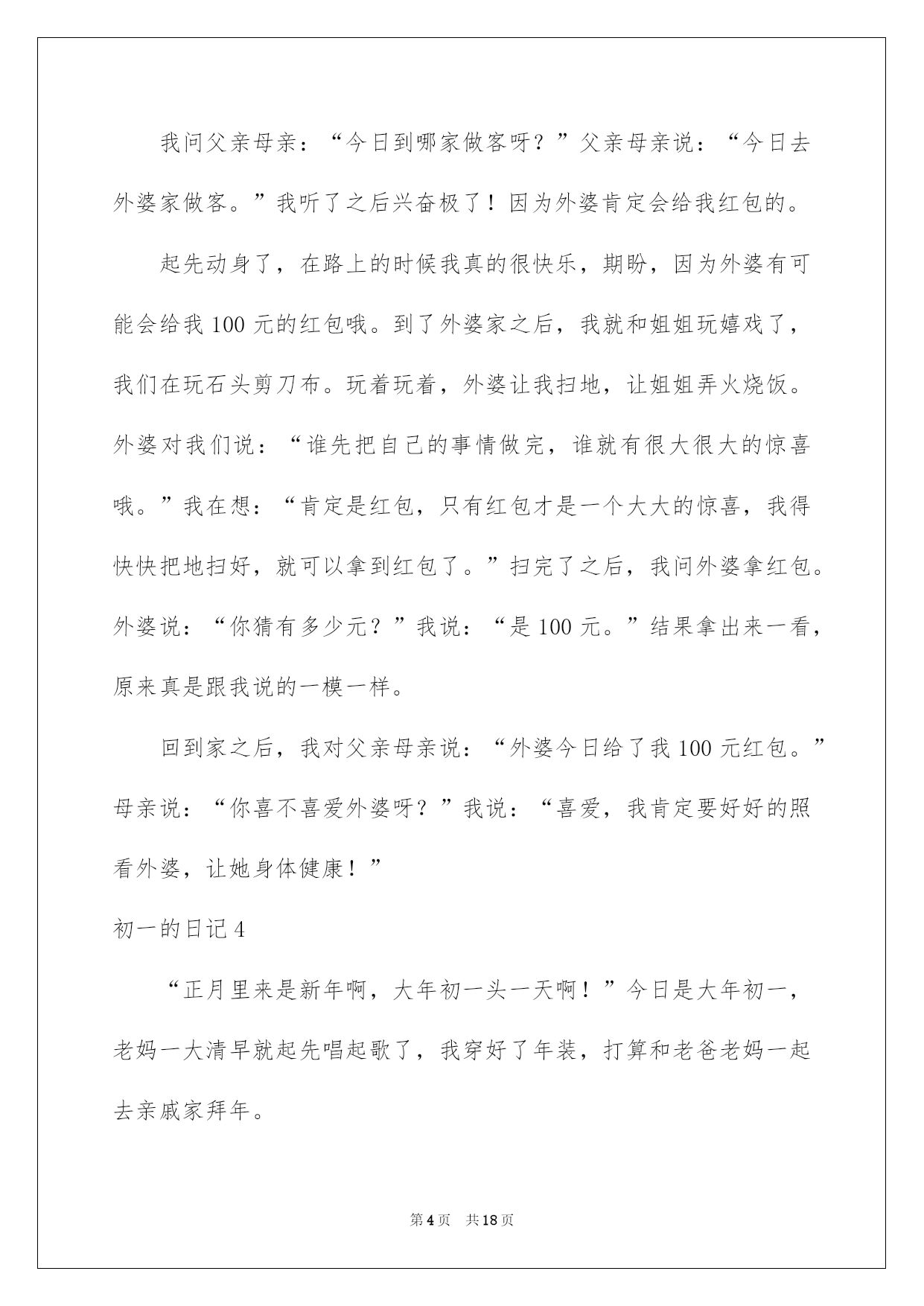 我问父亲母亲：“今日到哪家做客呀？”父亲母亲说：“今日去外婆家做客。”我听了之后兴奋极了！因为外婆肯定会给我红包的。

起先动身了，在路上的时候我真的很快乐，期盼，因为外婆有可能会给我 100 元的红包哦。到了外婆家之后，我就和姐姐玩嬉戏了，我们在玩石头剪刀布。玩着玩着，外婆让我扫地，让姐姐弄火烧饭。外婆对我们说：“谁先把自己的事情做完，谁就有很大很大的惊喜哦。”我在想：“肯定是红包，只有红包才是一个大大的惊喜，我得快快把地扫好，就可以拿到红包了。”扫完了之后，我问外婆拿红包。外婆说：“你猜有多少元？”我说：“是 100 元。”结果拿出来一看，原来真是跟我说的一模一样。

回到家之后，我对父亲母亲说：“外婆今日给了我 100 元红包。”母亲说：“你喜不喜爱外婆呀？”我说：“喜爱，我肯定要好好的照看外婆，让她身体健康！”

初一的日记 4

“正月里来是新年啊，大年初一头一天啊！”今日是大年初一，老妈一大清早就起先唱起歌了，我穿好了年装，打算和老爸老妈一起去亲戚家拜年。

第 4 页　共 18 页